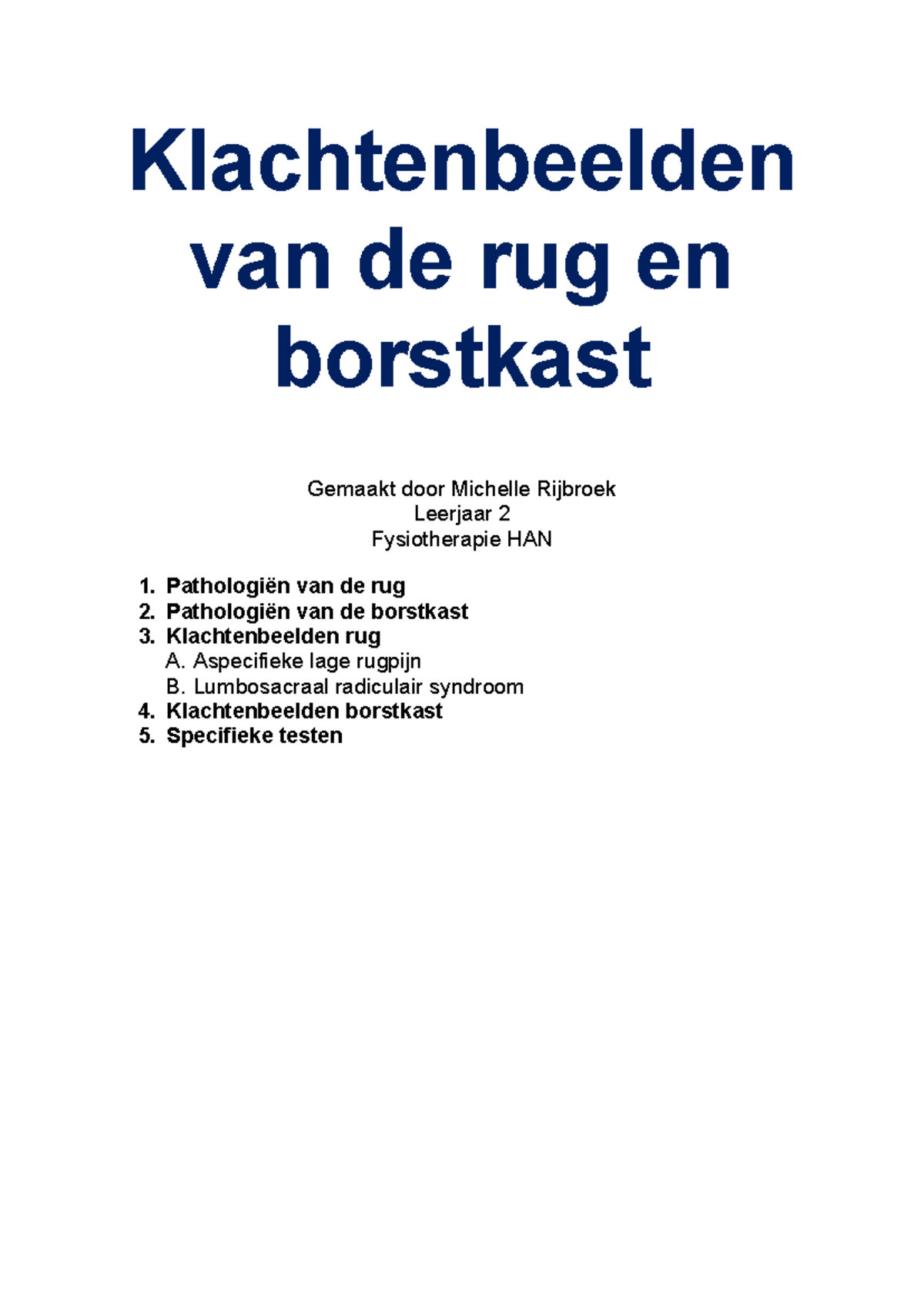 Klachtenbeelden van de rug en borstkast

Gemaakt door Michelle Rijbroek
Leerjaar 2
Fysiotherapie HAN

1. Pathologiën van de rug
2. Pathologiën van de borstkast
3. Klachtenbeelden rug
A. Aspecifieke lage rugpijn
B. Lumbosacraal radiculair syndroom
4. Klachtenbeelden borstkast
5. Specifieke testen